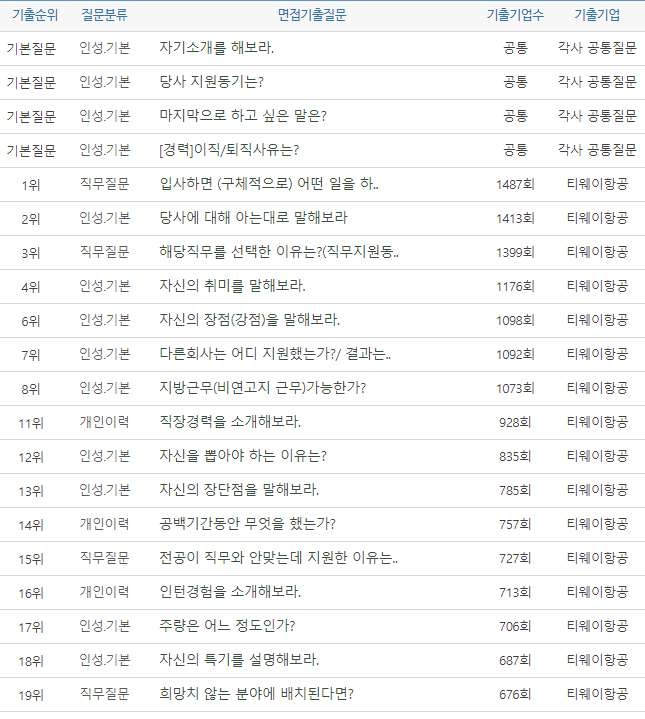 | 기출순위 | 질문분류 | 면접기출질문 | 기출기업수 | 기출기업 |
|---|---|---|---|---|
| 기본질문 | 인성.기본 | 자기소개를 해보라. | 공통 | 각사 공통질문 |
| 기본질문 | 인성.기본 | 당사 지원동기는? | 공통 | 각사 공통질문 |
| 기본질문 | 인성.기본 | 마지막으로 하고 싶은 말은? | 공통 | 각사 공통질문 |
| 기본질문 | 인성.기본 | [경력]이직/퇴직사유는? | 공통 | 각사 공통질문 |
| 1위 | 직무질문 | 입사하면 (구체적으로) 어떤 일을 하.. | 1487회 | 티웨이항공 |
| 2위 | 인성.기본 | 당사에 대해 아는대로 말해보라 | 1413회 | 티웨이항공 |
| 3위 | 직무질문 | 해당직무를 선택한 이유는?(직무지원동.. | 1399회 | 티웨이항공 |
| 4위 | 인성.기본 | 자신의 취미를 말해보라. | 1176회 | 티웨이항공 |
| 6위 | 인성.기본 | 자신의 장점(강점)을 말해보라. | 1098회 | 티웨이항공 |
| 7위 | 인성.기본 | 다른회사는 어디 지원했는가?/ 결과는.. | 1092회 | 티웨이항공 |
| 8위 | 인성.기본 | 지방근무(비연고지 근무)가능한가? | 1073회 | 티웨이항공 |
| 11위 | 개인이력 | 직장경력을 소개해보라. | 928회 | 티웨이항공 |
| 12위 | 인성.기본 | 자신을 뽑아야 하는 이유는? | 835회 | 티웨이항공 |
| 13위 | 인성.기본 | 자신의 장단점을 말해보라. | 785회 | 티웨이항공 |
| 14위 | 개인이력 | 공백기간동안 무엇을 했는가? | 757회 | 티웨이항공 |
| 15위 | 직무질문 | 전공이 직무와 안맞는데 지원한 이유는.. | 727회 | 티웨이항공 |
| 16위 | 개인이력 | 인턴경험을 소개해보라. | 713회 | 티웨이항공 |
| 17위 | 인성.기본 | 주량은 어느 정도인가? | 706회 | 티웨이항공 |
| 18위 | 인성.기본 | 자신의 특기를 설명해보라. | 687회 | 티웨이항공 |
| 19위 | 직무질문 | 희망치 않는 분야에 배치된다면? | 676회 | 티웨이항공 |